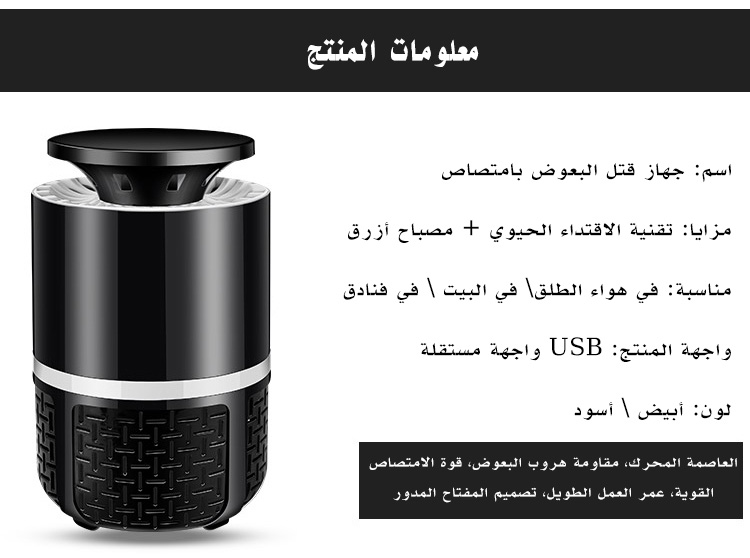 معلومات المنتج

اسم: جهاز قتل البعوض بامتصاص

مزايا: تقنية الاقتداء الحيوي + مصباح أزرق

مناسبة: في هواء الطلق\ في البيت \ في فنادق

واجهة المنتج: USB واجهة مستقلة

لون: أبيض \ أسود

العاصمة المحرك، مقاومة هروب البعوض، قوة الامتصاص القوية، عمر العمل الطويل، تصميم المفتاح المدور